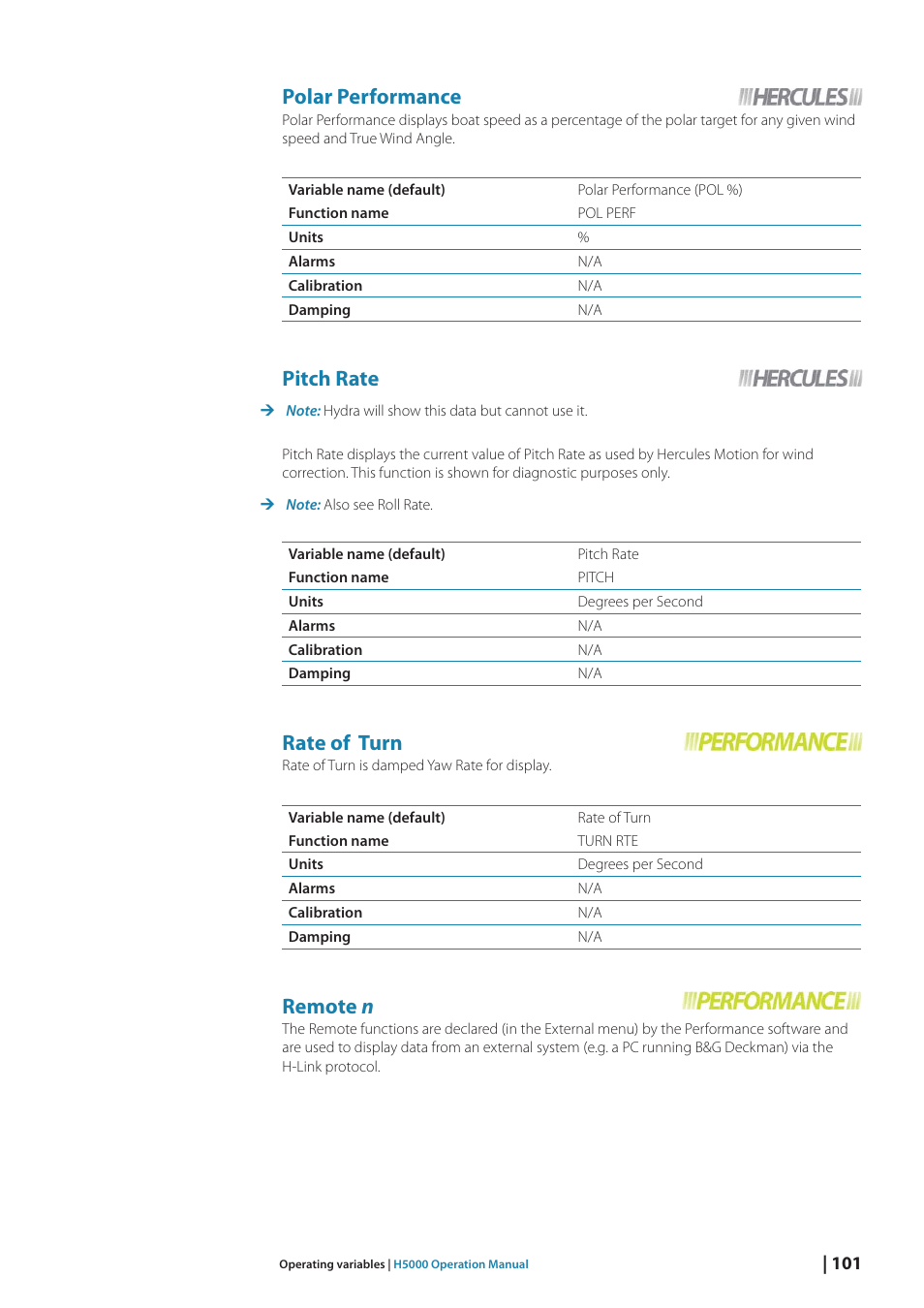 Polar Performance

HERCULES

Polar Performance displays boat speed as a percentage of the polar target for any given wind speed and True Wind Angle.

| Variable name (default) | Polar Performance (POL %) |
|---|---|
| Function name | POL PERF |
| Units | % |
| Alarms | N/A |
| Calibration | N/A |
| Damping | N/A |

Pitch Rate

HERCULES

→ Note: Hydra will show this data but cannot use it.

Pitch Rate displays the current value of Pitch Rate as used by Hercules Motion for wind correction. This function is shown for diagnostic purposes only.

→ Note: Also see Roll Rate.

| Variable name (default) | Pitch Rate |
|---|---|
| Function name | PITCH |
| Units | Degrees per Second |
| Alarms | N/A |
| Calibration | N/A |
| Damping | N/A |

Rate of Turn

PERFORMANCE

Rate of Turn is damped Yaw Rate for display.

| Variable name (default) | Rate of Turn |
|---|---|
| Function name | TURN RTE |
| Units | Degrees per Second |
| Alarms | N/A |
| Calibration | N/A |
| Damping | N/A |

Remote n

PERFORMANCE

The Remote functions are declared (in the External menu) by the Performance software and are used to display data from an external system (e.g. a PC running B&G Deckman) via the H-Link protocol.

Operating variables | H5000 Operation Manual

| 101